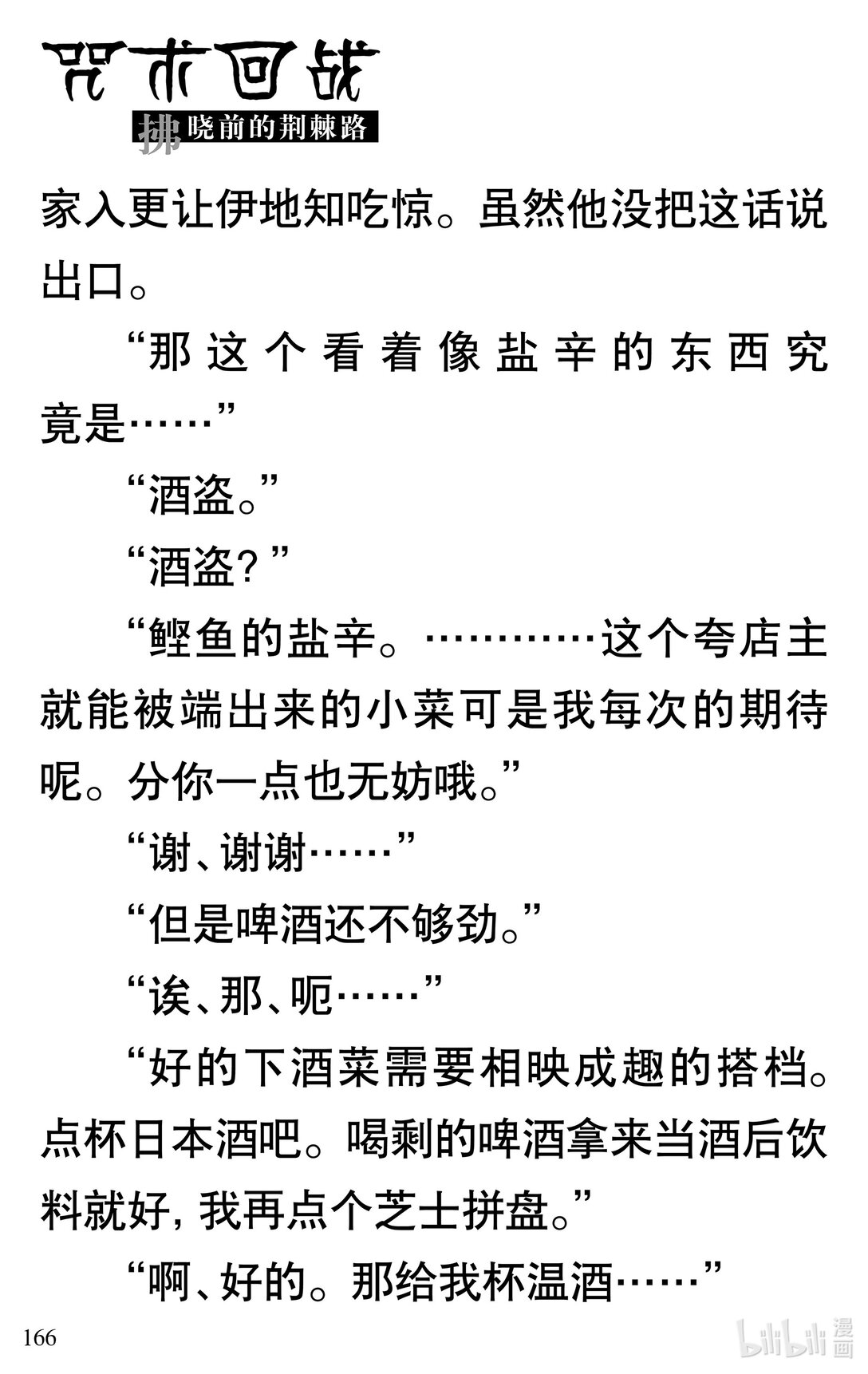 咒术回战
拂晓前的荆棘路

家入更让伊地知吃惊。虽然他没把这话说出口。

“那这个看着像盐辛的东西究竟是……”

“酒盗。”

“酒盗？”

“鲣鱼的盐辛。…………这个夸店主就能被端出来的小菜可是我每次的期待呢。分你一点也无妨哦。”

“谢、谢谢……”

“但是啤酒还不够劲。”

“诶、那、呃……”

“好的下酒菜需要相映成趣的搭档。点杯日本酒吧。喝剩的啤酒拿来当酒后饮料就好，我再点个芝士拼盘。”

“啊、好的。那给我杯温酒……”

166

bilibili 漫画